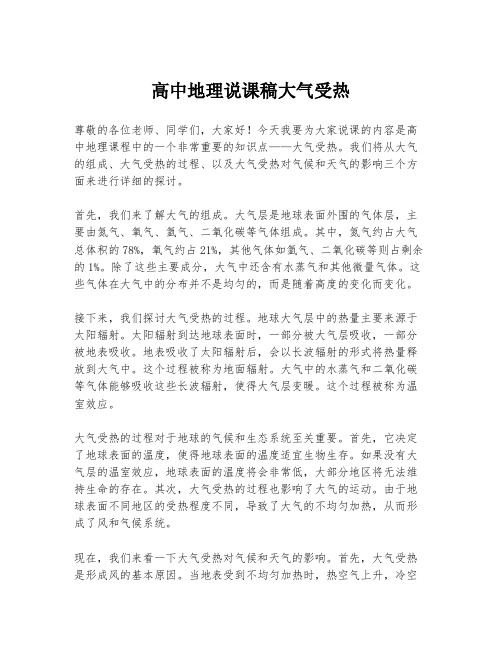 高中地理说课稿大气受热

尊敬的各位老师、同学们，大家好！今天我要为大家说课的内容是高中地理课程中的一个非常重要的知识点——大气受热。我们将从大气的组成、大气受热的过程、以及大气受热对气候和天气的影响三个方面来进行详细的探讨。

首先，我们来了解大气的组成。大气层是地球表面外围的气体层，主要由氮气、氧气、氩气、二氧化碳等气体组成。其中，氮气约占大气总体积的78%，氧气约占21%，其他气体如氩气、二氧化碳等则占剩余的1%。除了这些主要成分，大气中还含有水蒸气和其他微量气体。这些气体在大气中的分布并不是均匀的，而是随着高度的变化而变化。

接下来，我们探讨大气受热的过程。地球大气层中的热量主要来源于太阳辐射。太阳辐射到达地球表面时，一部分被大气层吸收，一部分被地表吸收。地表吸收了太阳辐射后，会以长波辐射的形式将热量释放到大气中。这个过程被称为地面辐射。大气中的水蒸气和二氧化碳等气体能够吸收这些长波辐射，使得大气层变暖。这个过程被称为温室效应。

大气受热的过程对于地球的气候和生态系统至关重要。首先，它决定了地球表面的温度，使得地球表面的温度适宜生物生存。如果没有大气层的温室效应，地球表面的温度将会非常低，大部分地区将无法维持生命的存在。其次，大气受热的过程也影响了大气的运动。由于地球表面不同地区的受热程度不同，导致了大气的不均匀加热，从而形成了风和气候系统。

现在，我们来看一下大气受热对气候和天气的影响。首先，大气受热是形成风的基本原因。当地表受到不均匀加热时，热空气上升，冷空